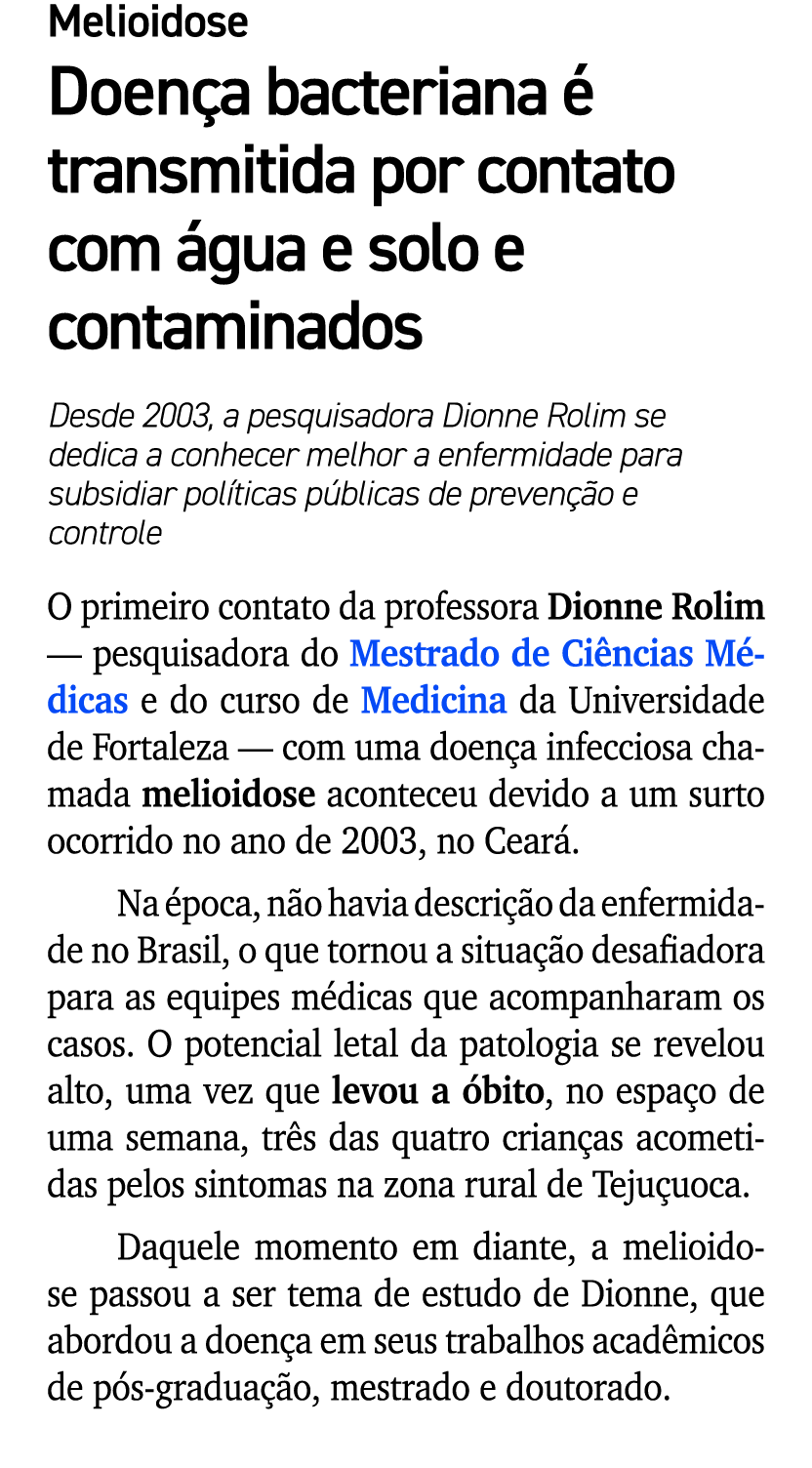 Melioidose

Doença bacteriana é transmitida por contato com água e solo e contaminados

Desde 2003, a pesquisadora Dionne Rolim se dedica a conhecer melhor a enfermidade para subsidiar políticas públicas de prevenção e controle

O primeiro contato da professora Dionne Rolim — pesquisadora do Mestrado de Ciências Médicas e do curso de Medicina da Universidade de Fortaleza — com uma doença infecciosa chamada melioidose aconteceu devido a um surto ocorrido no ano de 2003, no Ceará.

Na época, não havia descrição da enfermidade no Brasil, o que tornou a situação desafiadora para as equipes médicas que acompanharam os casos. O potencial letal da patologia se revelou alto, uma vez que levou a óbito, no espaço de uma semana, três das quatro crianças acometidas pelos sintomas na zona rural de Tejuçuoca.

Daquele momento em diante, a melioidose passou a ser tema de estudo de Dionne, que abordou a doença em seus trabalhos acadêmicos de pós-graduação, mestrado e doutorado.